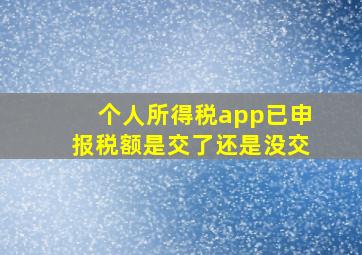 个人所得税app已申报税额是交了还是没交